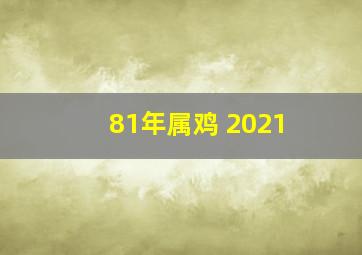 81年属鸡 2021